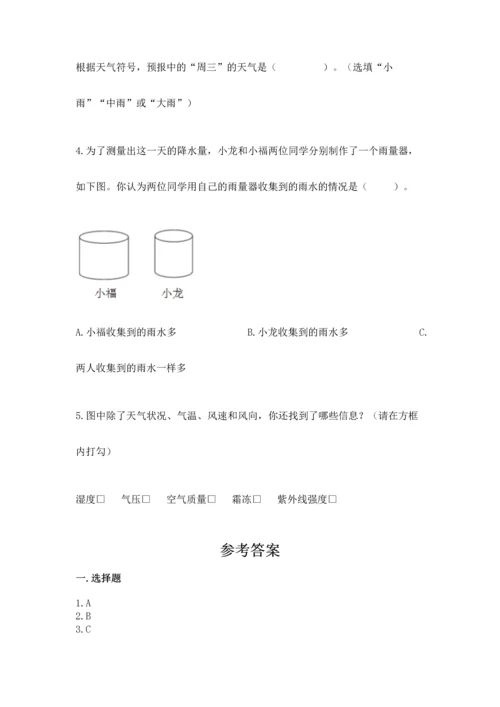 根据天气符号，预报中的“周三”的天气是（　　　　）。（选填“小雨”“中雨”或“大雨”）

4.为了测量出这一天的降水量，小龙和小福两位同学分别制作了一个雨量器，如下图。你认为两位同学用自己的雨量器收集到的雨水的情况是（　　）。

小福　　小龙

A.小福收集到的雨水多　　B.小龙收集到的雨水多　　C.两人收集到的雨水一样多

5.图中除了天气状况、气温、风速和风向，你还找到了哪些信息？（请在方框内打勾）

湿度□　气压□　空气质量□　霜冻□　紫外线强度□

参考答案

一.选择题

1.A
2.B
3.C